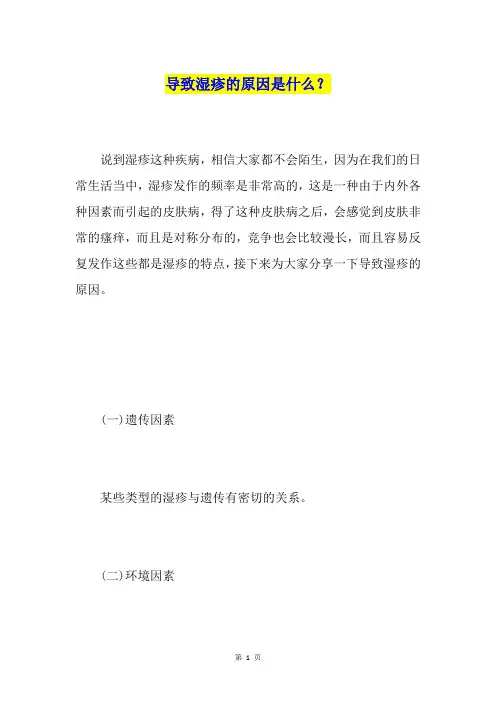 导致湿疹的原因是什么？

说到湿疹这种疾病，相信大家都不会陌生，因为在我们的日常生活当中，湿疹发作的频率是非常高的，这是一种由于内外各种因素而引起的皮肤病，得了这种皮肤病之后，会感觉到皮肤非常的瘙痒，而且是对称分布的，竞争也会比较漫长，而且容易反复发作这些都是湿疹的特点，接下来为大家分享一下导致湿疹的原因。

(一)遗传因素

某些类型的湿疹与遗传有密切的关系。

(二)环境因素

第 1 页